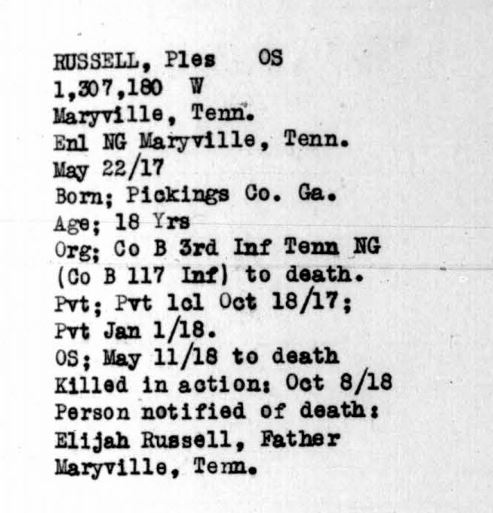 RUSSELL, Ples OS
1,307,180 W
Maryville, Tenn.
Enl NG Maryville, Tenn.
May 22/17
Born; Pickings Co. Ga.
Age; 18 Yrs
Org; Co B 3rd Inf Tenn NG
(Co B 117 Inf) to death.
Pvt; Pvt 1cl Oct 18/17;
Pvt Jan 1/18.
OS; May 11/18 to death
Killed in action: Oct 8/18
Person notified of death:
Elijah Russell, Father
Maryville, Tenn.